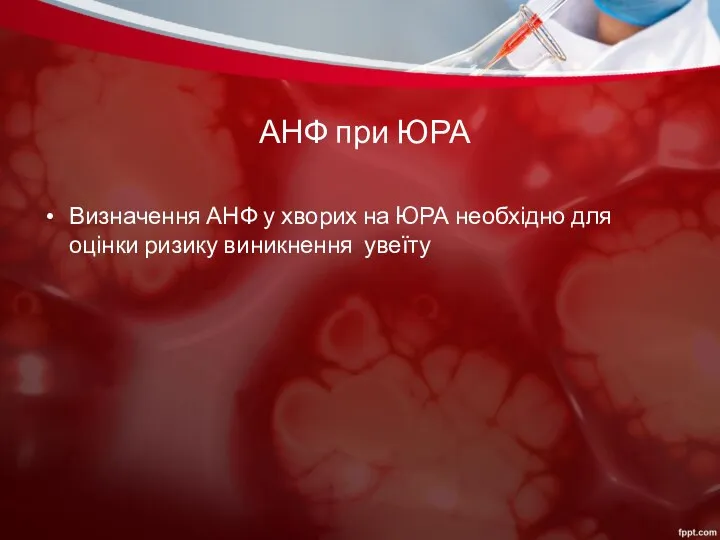 АНФ при ЮРА

• Визначення АНФ у хворих на ЮРА необхідно для оцінки ризику виникнення увеїту

fppt.com